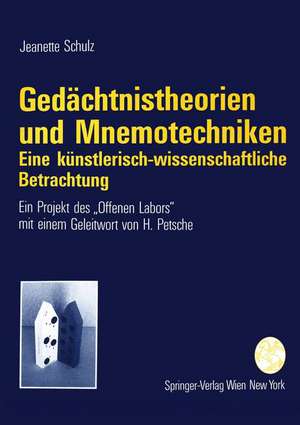 Jeanette Schulz

Gedächtnistheorien und Mnemotechniken
Eine künstlerisch-wissenschaftliche Betrachtung

Ein Projekt des „Offenen Labors"
mit einem Geleitwort von H. Petsche

Springer-Verlag Wien New York